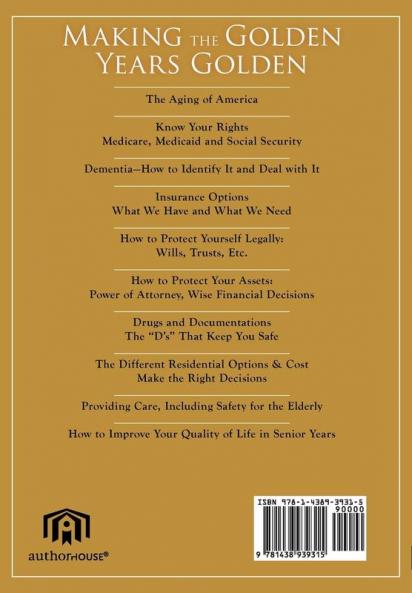 MAKING THE GOLDEN YEARS GOLDEN

The Aging of America

Know Your Rights
Medicare, Medicaid and Social Security

Dementia—How to Identify It and Deal with It

Insurance Options
What We Have and What We Need

How to Protect Yourself Legally:
Wills, Trusts, Etc.

How to Protect Your Assets:
Power of Attorney, Wise Financial Decisions

Drugs and Documentations
The "D's" That Keep You Safe

The Different Residential Options & Cost
Make the Right Decisions

Providing Care, Including Safety for the Elderly

How to Improve Your Quality of Life in Senior Years

authorHOUSE®

ISBN 978-1-4389-3931-5
90000
9 781438 939315